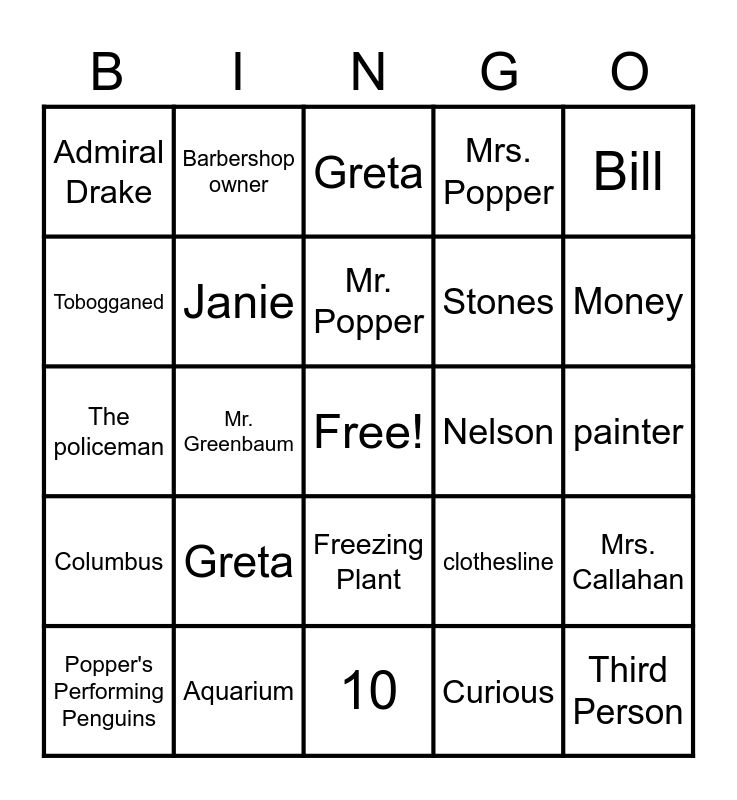 | B | I | N | G | O |
|---|---|---|---|---|
| Admiral Drake | Barbershop owner | Greta | Mrs. Popper | Bill |
| Tobogganed | Janie | Mr. Popper | Stones | Money |
| The policeman | Mr. Greenbaum | Free! | Nelson | painter |
| Columbus | Greta | Freezing Plant | clothesline | Mrs. Callahan |
| Popper's Performing Penguins | Aquarium | 10 | Curious | Third Person |